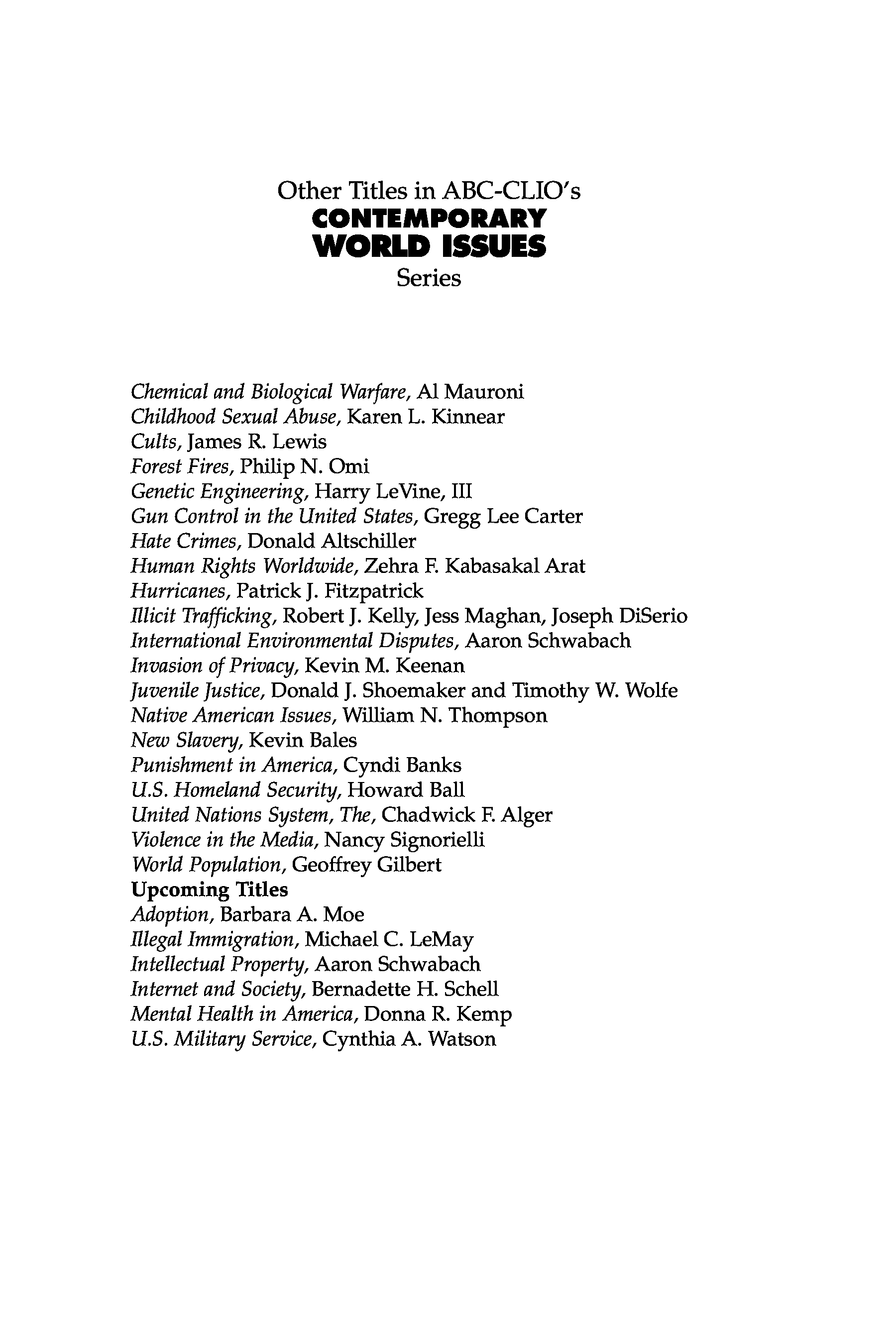 Other Titles in ABC-CLIO's
CONTEMPORARY WORLD ISSUES
Series

Chemical and Biological Warfare, Al Mauroni
Childhood Sexual Abuse, Karen L. Kinnear
Cults, James R. Lewis
Forest Fires, Philip N. Omi
Genetic Engineering, Harry LeVine, III
Gun Control in the United States, Gregg Lee Carter
Hate Crimes, Donald Altschiller
Human Rights Worldwide, Zehra F. Kabasakal Arat
Hurricanes, Patrick J. Fitzpatrick
Illicit Trafficking, Robert J. Kelly, Jess Maghan, Joseph DiSerio
International Environmental Disputes, Aaron Schwabach
Invasion of Privacy, Kevin M. Keenan
Juvenile Justice, Donald J. Shoemaker and Timothy W. Wolfe
Native American Issues, William N. Thompson
New Slavery, Kevin Bales
Punishment in America, Cyndi Banks
U.S. Homeland Security, Howard Ball
United Nations System, The, Chadwick F. Alger
Violence in the Media, Nancy Signorielli
World Population, Geoffrey Gilbert
Upcoming Titles
Adoption, Barbara A. Moe
Illegal Immigration, Michael C. LeMay
Intellectual Property, Aaron Schwabach
Internet and Society, Bernadette H. Schell
Mental Health in America, Donna R. Kemp
U.S. Military Service, Cynthia A. Watson